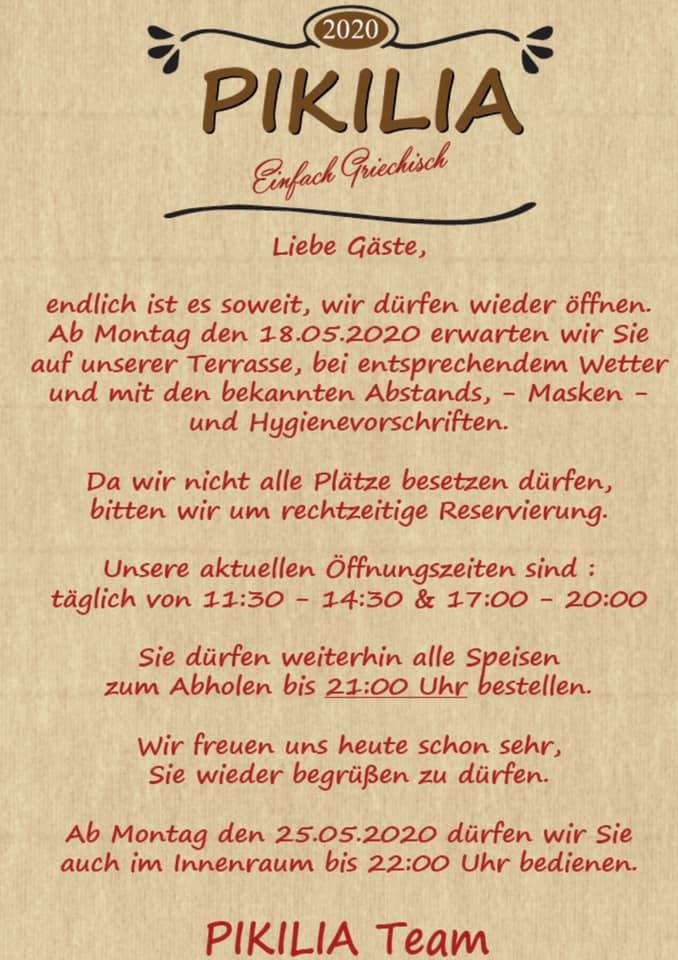 2020

PIKILIA

Einfach Griechisch

Liebe Gäste,

endlich ist es soweit, wir dürfen wieder öffnen. Ab Montag den 18.05.2020 erwarten wir Sie auf unserer Terrasse, bei entsprechendem Wetter und mit den bekannten Abstands, - Masken - und Hygienevorschriften.

Da wir nicht alle Plätze besetzen dürfen, bitten wir um rechtzeitige Reservierung.

Unsere aktuellen Öffnungszeiten sind : täglich von 11:30 - 14:30 & 17:00 - 20:00

Sie dürfen weiterhin alle Speisen zum Abholen bis 21:00 Uhr bestellen.

Wir freuen uns heute schon sehr, Sie wieder begrüßen zu dürfen.

Ab Montag den 25.05.2020 dürfen wir Sie auch im Innenraum bis 22:00 Uhr bedienen.

PIKILIA Team